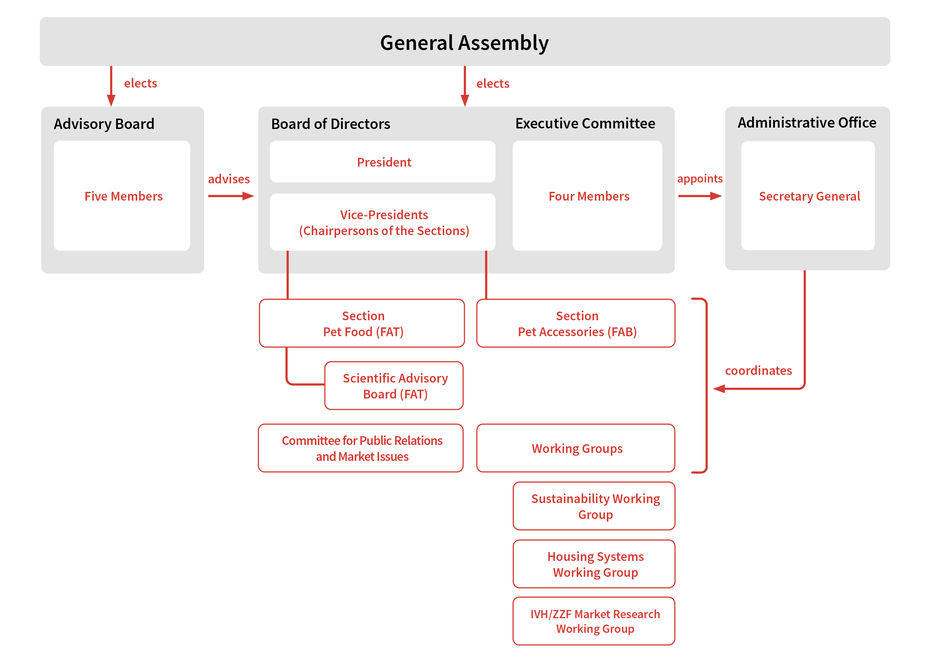 General Assembly

elects

elects

Advisory Board

Five Members

advises

Board of Directors

President

Vice-Presidents
(Chairpersons of the Sections)

Executive Committee

Four Members

appoints

Administrative Office

Secretary General

Section
Pet Food (FAT)

Section
Pet Accessories (FAB)

Scientific Advisory
Board (FAT)

coordinates

Committee for Public Relations
and Market Issues

Working Groups

Sustainability Working
Group

Housing Systems
Working Group

IVH/ZZF Market Research
Working Group